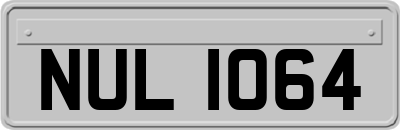 NUL 1064